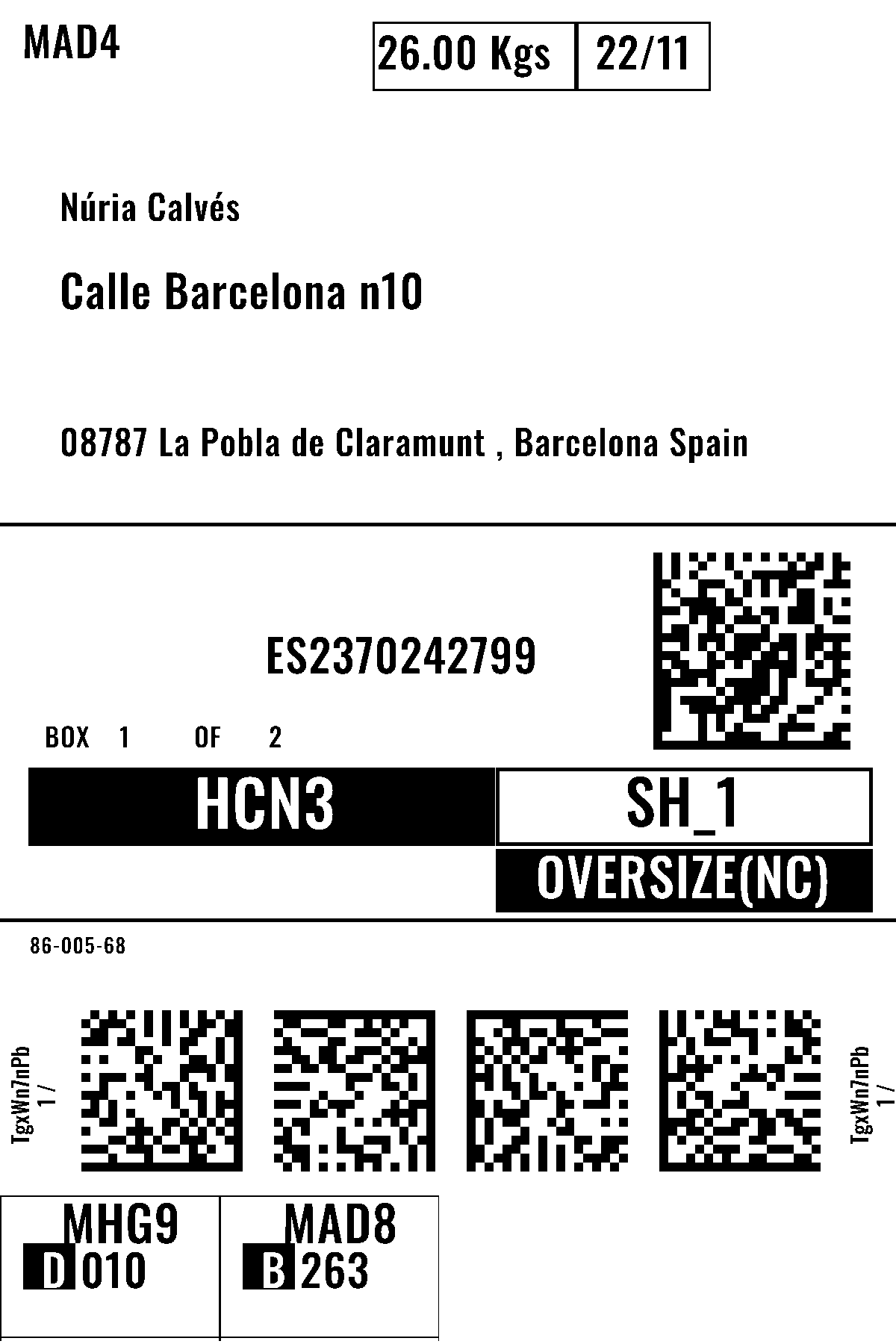 MAD4

26.00 Kgs 22/11

Núria Calvés

Calle Barcelona n10

08787 La Pobla de Claramunt , Barcelona Spain

ES2370242799

BOX 1 OF 2

HCN3

SH_1

OVERSIZE(NC)

86-005-68

TgxWn7nPb
1 /

TgxWn7nPb
1 /

MHG9
D 010

MAD8
B 263